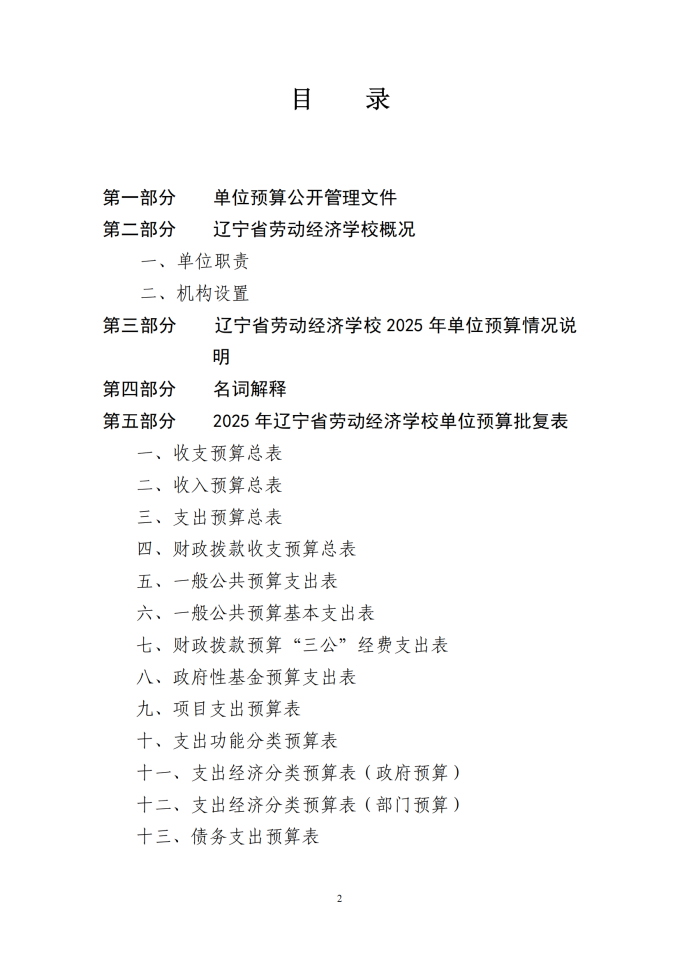 目　录

第一部分　单位预算公开管理文件

第二部分　辽宁省劳动经济学校概况

一、单位职责

二、机构设置

第三部分　辽宁省劳动经济学校 2025 年单位预算情况说明

第四部分　名词解释

第五部分　2025 年辽宁省劳动经济学校单位预算批复表

一、收支预算总表

二、收入预算总表

三、支出预算总表

四、财政拨款收支预算总表

五、一般公共预算支出表

六、一般公共预算基本支出表

七、财政拨款预算“三公”经费支出表

八、政府性基金预算支出表

九、项目支出预算表

十、支出功能分类预算表

十一、支出经济分类预算表（政府预算）

十二、支出经济分类预算表（部门预算）

十三、债务支出预算表

2